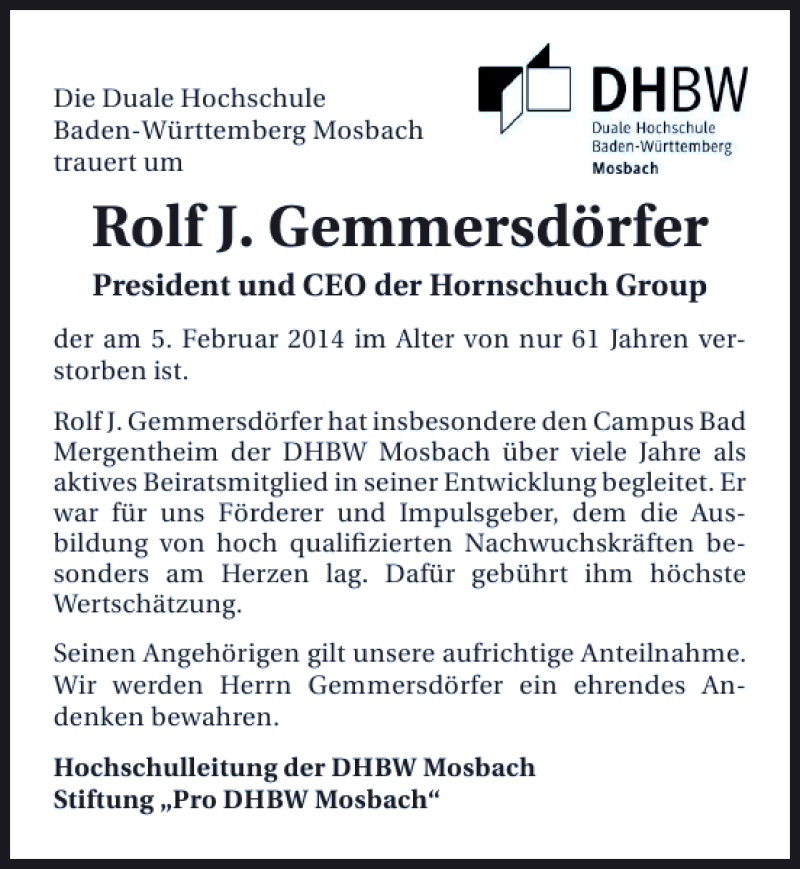 Die Duale Hochschule Baden-Württemberg Mosbach trauert um

DHBW
Duale Hochschule Baden-Württemberg
Mosbach

Rolf J. Gemmersdörfer

President und CEO der Hornschuch Group

der am 5. Februar 2014 im Alter von nur 61 Jahren verstorben ist.

Rolf J. Gemmersdörfer hat insbesondere den Campus Bad Mergentheim der DHBW Mosbach über viele Jahre als aktives Beiratsmitglied in seiner Entwicklung begleitet. Er war für uns Förderer und Impulsgeber, dem die Ausbildung von hoch qualifizierten Nachwuchskräften besonders am Herzen lag. Dafür gebührt ihm höchste Wertschätzung.

Seinen Angehörigen gilt unsere aufrichtige Anteilnahme. Wir werden Herrn Gemmersdörfer ein ehrendes Andenken bewahren.

Hochschulleitung der DHBW Mosbach
Stiftung „Pro DHBW Mosbach“